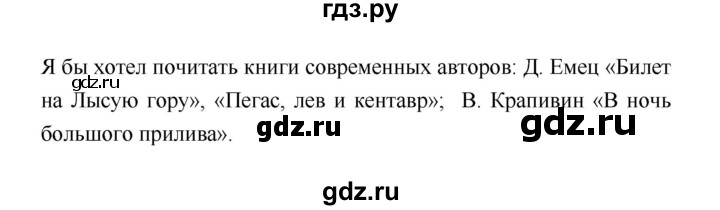 гдз.ру

gdz.ru

Я бы хотел почитать книги современных авторов: Д. Емец «Билет на Лысую гору», «Пегас, лев и кентавр»; В. Крапивин «В ночь большого прилива».

gdz.ru

gdz.ru

gdz.ru